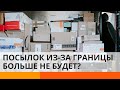 ПОСЫЛОК ИЗ-ЗА ГРАНИЦЫ БОЛЬШЕ НЕ БУДЕТ?